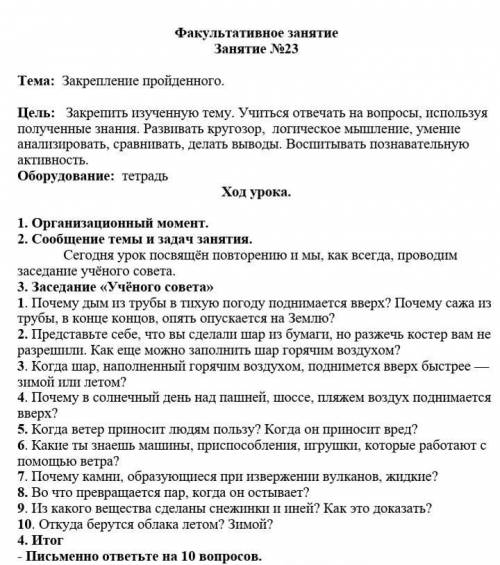 Факультативное занятие
Занятие №23

Тема: Закрепление пройденного.

Цель: Закрепить изученную тему. Учиться отвечать на вопросы, используя полученные знания. Развивать кругозор, логическое мышление, умение анализировать, сравнивать, делать выводы. Воспитывать познавательную активность.
Оборудование: тетрадь

Ход урока.

1. Организационный момент.
2. Сообщение темы и задач занятия.
Сегодня урок посвящён повторению и мы, как всегда, проводим заседание учёного совета.
3. Заседание «Учёного совета»
1. Почему дым из трубы в тихую погоду поднимается вверх? Почему сажа из трубы, в конце концов, опять опускается на Землю?
2. Представьте себе, что вы сделали шар из бумаги, но разжечь костер вам не разрешили. Как еще можно заполнить шар горячим воздухом?
3. Когда шар, наполненный горячим воздухом, поднимется вверх быстрее — зимой или летом?
4. Почему в солнечный день над пашней, шоссе, пляжем воздух поднимается вверх?
5. Когда ветер приносит людям пользу? Когда он приносит вред?
6. Какие ты знаешь машины, приспособления, игрушки, которые работают с помощью ветра?
7. Почему камни, образующиеся при извержении вулканов, жидкие?
8. Во что превращается пар, когда он остывает?
9. Из какого вещества сделаны снежинки и иней? Как это доказать?
10. Откуда берутся облака летом? Зимой?
4. Итог
- Письменно ответьте на 10 вопросов.